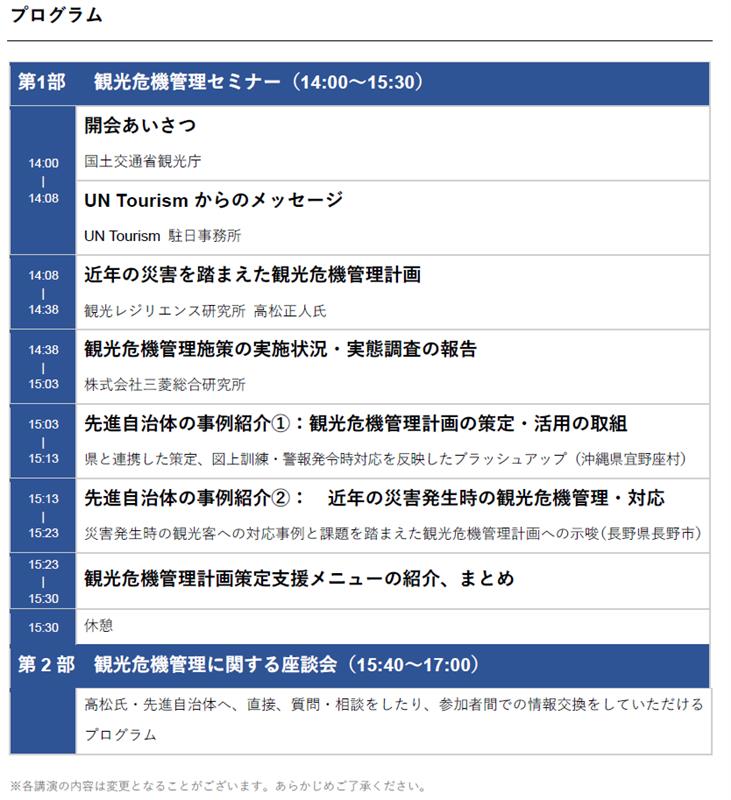 プログラム

| 第1部 | 観光危機管理セミナー（14:00～15:30） |
|---|---|
| 14:00 \| 14:08 | 開会あいさつ 国土交通省観光庁 |
| | UN Tourism からのメッセージ UN Tourism 駐日事務所 |
| 14:08 \| 14:38 | 近年の災害を踏まえた観光危機管理計画 観光レジリエンス研究所 高松正人氏 |
| 14:38 \| 15:03 | 観光危機管理施策の実施状況・実態調査の報告 株式会社三菱総合研究所 |
| 15:03 \| 15:13 | 先進自治体の事例紹介①：観光危機管理計画の策定・活用の取組 県と連携した策定、図上訓練・警報発令時対応を反映したブラッシュアップ（沖縄県宜野座村） |
| 15:13 \| 15:23 | 先進自治体の事例紹介②： 近年の災害発生時の観光危機管理・対応 災害発生時の観光客への対応事例と課題を踏まえた観光危機管理計画への示唆（長野県長野市） |
| 15:23 \| 15:30 | 観光危機管理計画策定支援メニューの紹介、まとめ |
| 15:30 | 休憩 |
| 第２部 | 観光危機管理に関する座談会（15:40～17:00） |
| | 高松氏・先進自治体へ、直接、質問・相談をしたり、参加者間での情報交換をしていただけるプログラム |

※各講演の内容は変更となることがございます。あらかじめご了承ください。